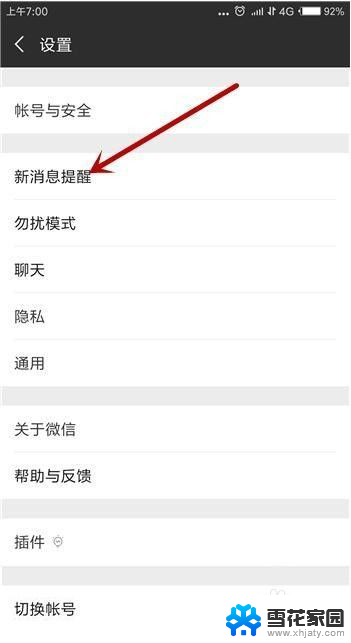 上午7:00 ... 4G 92%

设置

帐号与安全

新消息提醒

勿扰模式

聊天

隐私

通用

关于微信

帮助与反馈

插件

切换帐号

雪花家园
www.xhjaty.com